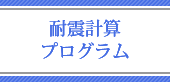 耐震計算
プログラム